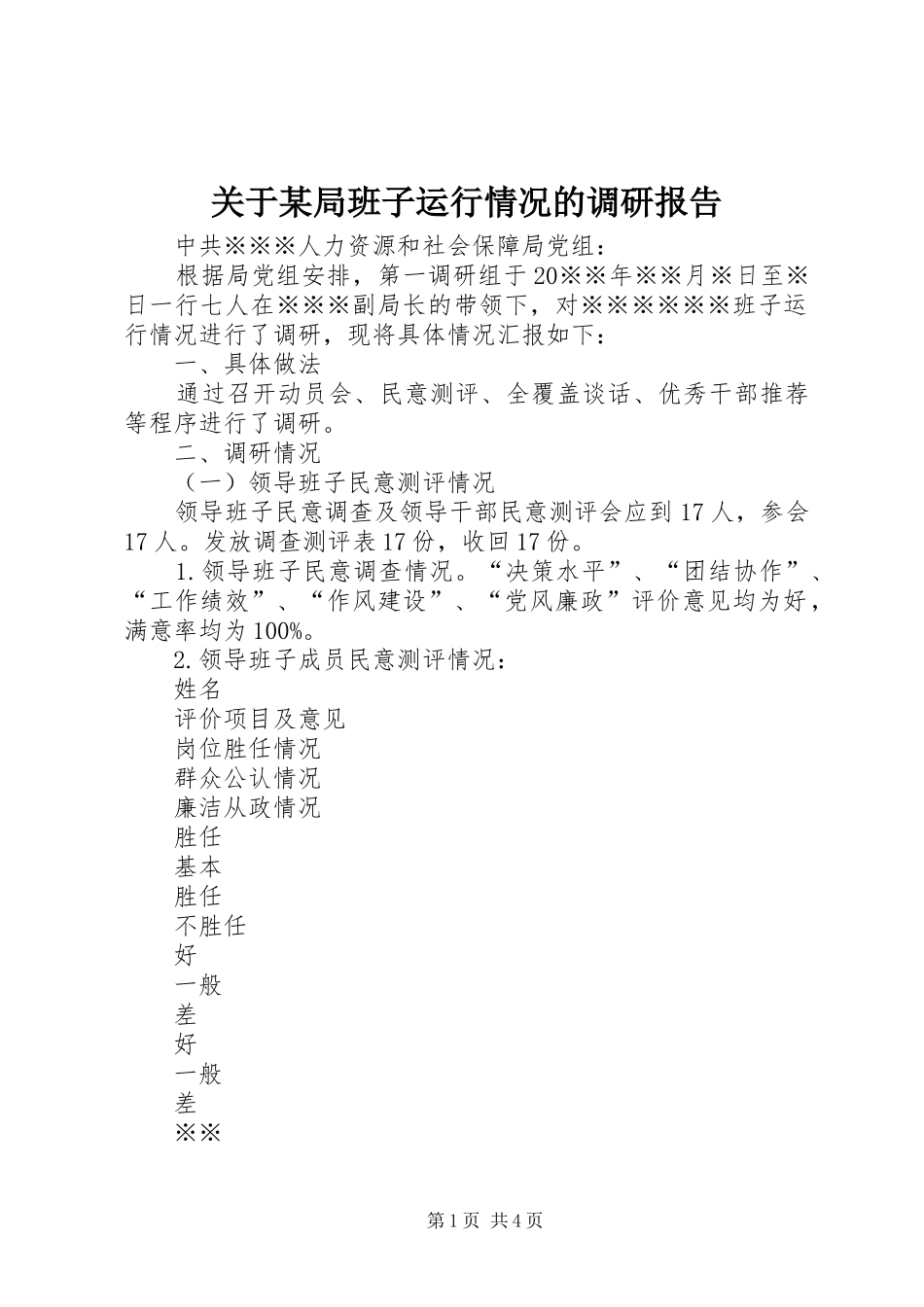 关于某局班子运行情况的调研报告

中共※※※人力资源和社会保障局党组：

根据局党组安排，第一调研组于20※※年※※月※日至※日一行七人在※※※副局长的带领下，对※※※※※※班子运行情况进行了调研，现将具体情况汇报如下：

一、具体做法

通过召开动员会、民意测评、全覆盖谈话、优秀干部推荐等程序进行了调研。

二、调研情况

（一）领导班子民意测评情况

领导班子民意调查及领导干部民意测评会应到17人，参会17人。发放调查测评表17份，收回17份。

1.领导班子民意调查情况。“决策水平”、“团结协作”、“工作绩效”、“作风建设”、“党风廉政”评价意见均为好，满意率均为100%。

2.领导班子成员民意测评情况：

姓名

评价项目及意见

岗位胜任情况

群众公认情况

廉洁从政情况

胜任

基本

胜任

不胜任

好

一般

差

好

一般

差

※※

第1页 共4页